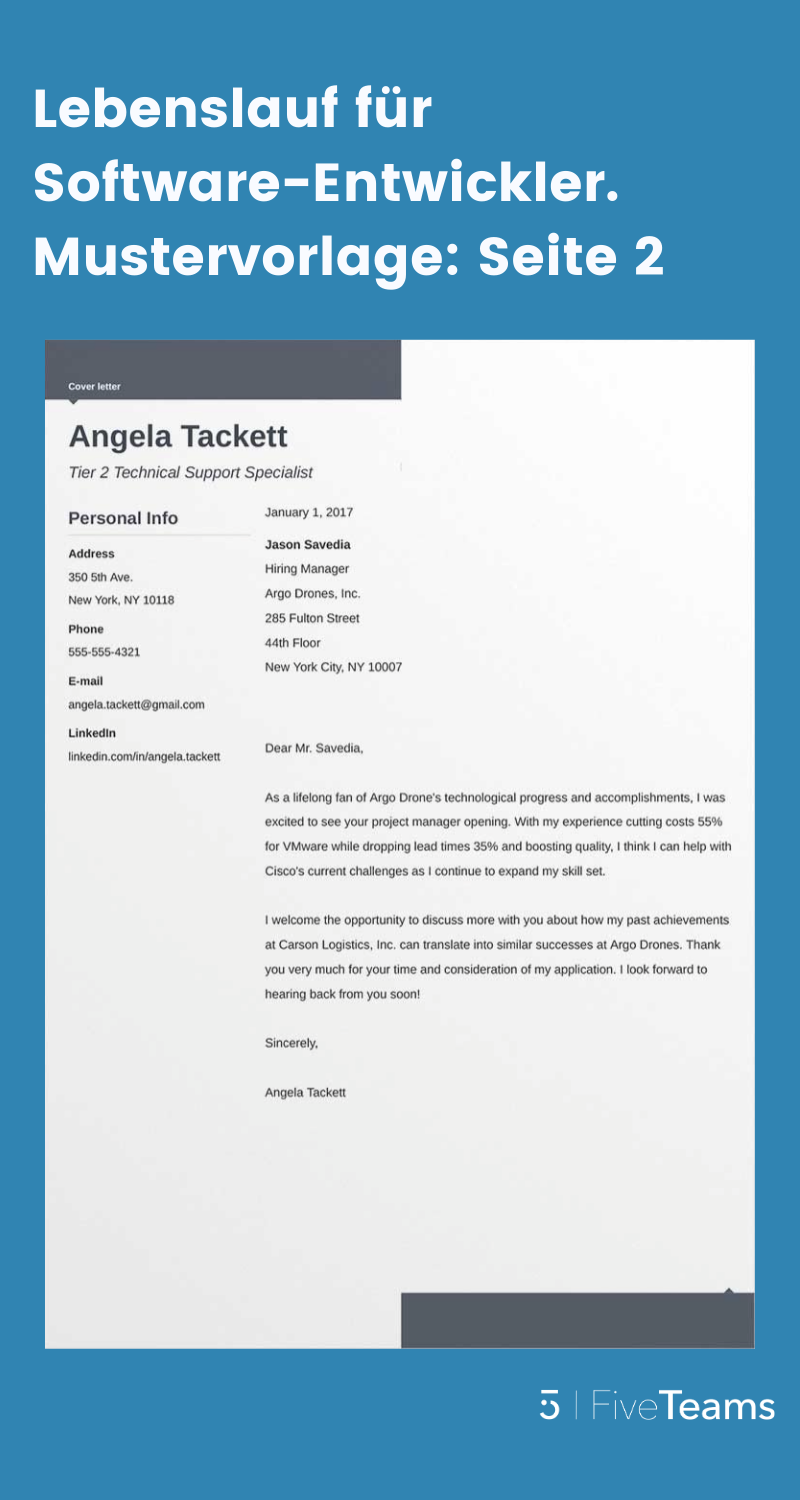 Lebenslauf für Software-Entwickler. Mustervorlage: Seite 2

Cover letter

Angela Tackett

Tier 2 Technical Support Specialist

Personal Info

Address
350 5th Ave.
New York, NY 10118

Phone
555-555-4321

E-mail
angela.tackett@gmail.com

LinkedIn
linkedin.com/in/angela.tackett

January 1, 2017

Jason Savedia
Hiring Manager
Argo Drones, Inc.
285 Fulton Street
44th Floor
New York City, NY 10007

Dear Mr. Savedia,

As a lifelong fan of Argo Drone's technological progress and accomplishments, I was excited to see your project manager opening. With my experience cutting costs 55% for VMware while dropping lead times 35% and boosting quality, I think I can help with Cisco's current challenges as I continue to expand my skill set.

I welcome the opportunity to discuss more with you about how my past achievements at Carson Logistics, Inc. can translate into similar successes at Argo Drones. Thank you very much for your time and consideration of my application. I look forward to hearing back from you soon!

Sincerely,

Angela Tackett

5 | FiveTeams